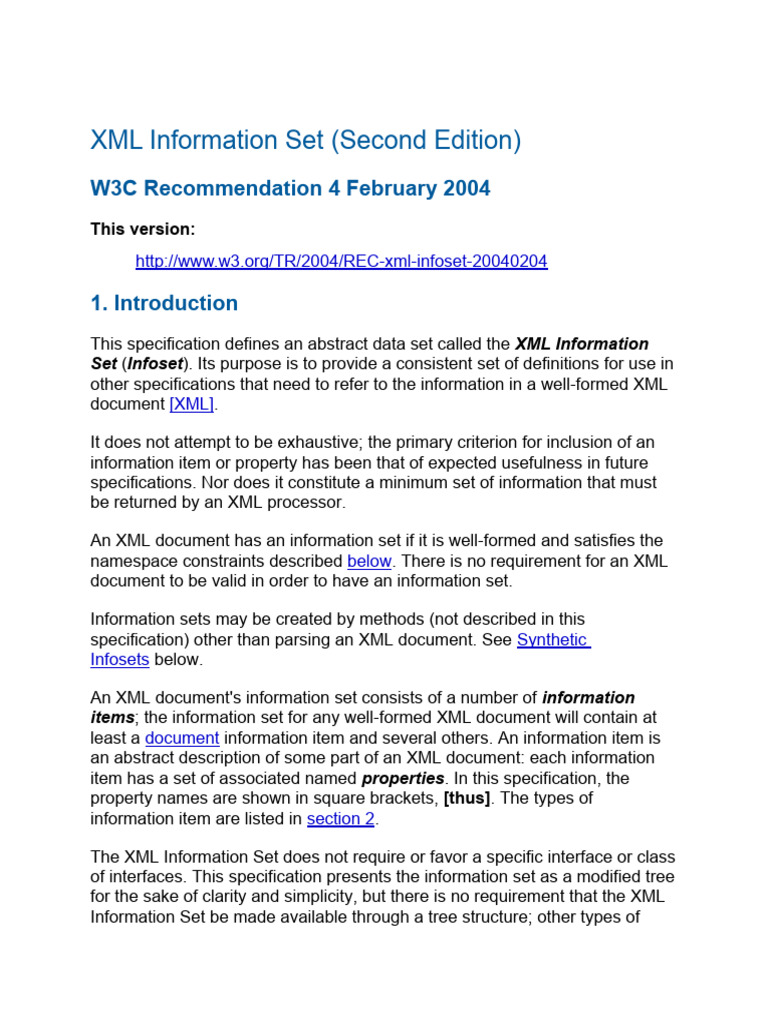 XML Information Set (Second Edition)

W3C Recommendation 4 February 2004

This version:

http://www.w3.org/TR/2004/REC-xml-infoset-20040204

1. Introduction

This specification defines an abstract data set called the XML Information Set (Infoset). Its purpose is to provide a consistent set of definitions for use in other specifications that need to refer to the information in a well-formed XML document [XML].

It does not attempt to be exhaustive; the primary criterion for inclusion of an information item or property has been that of expected usefulness in future specifications. Nor does it constitute a minimum set of information that must be returned by an XML processor.

An XML document has an information set if it is well-formed and satisfies the namespace constraints described below. There is no requirement for an XML document to be valid in order to have an information set.

Information sets may be created by methods (not described in this specification) other than parsing an XML document. See Synthetic Infosets below.

An XML document's information set consists of a number of information items; the information set for any well-formed XML document will contain at least a document information item and several others. An information item is an abstract description of some part of an XML document: each information item has a set of associated named properties. In this specification, the property names are shown in square brackets, [thus]. The types of information item are listed in section 2.

The XML Information Set does not require or favor a specific interface or class of interfaces. This specification presents the information set as a modified tree for the sake of clarity and simplicity, but there is no requirement that the XML Information Set be made available through a tree structure; other types of